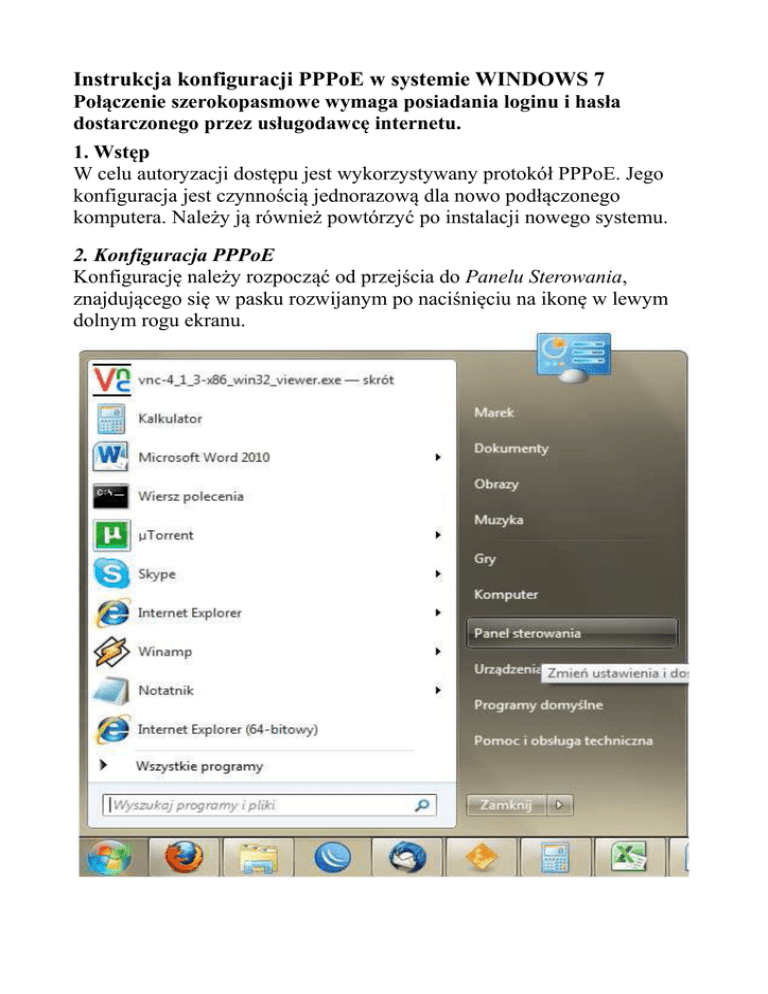 Instrukcja konfiguracji PPPoE w systemie WINDOWS 7
Połączenie szerokopasmowe wymaga posiadania loginu i hasła dostarczonego przez usługodawcę internetu.

1. Wstęp
W celu autoryzacji dostępu jest wykorzystywany protokół PPPoE. Jego konfiguracja jest czynnością jednorazową dla nowo podłączonego komputera. Należy ją również powtórzyć po instalacji nowego systemu.

2. Konfiguracja PPPoE
Konfigurację należy rozpocząć od przejścia do Panelu Sterowania, znajdującego się w pasku rozwijanym po naciśnięciu na ikonę w lewym dolnym rogu ekranu.

vnc-4_1_3-x86_win32_viewer.exe — skrót
Kalkulator
Microsoft Word 2010
Wiersz polecenia
µTorrent
Skype
Internet Explorer
Winamp
Notatnik
Internet Explorer (64-bitowy)
Wszystkie programy
Wyszukaj programy i pliki

Marek
Dokumenty
Obrazy
Muzyka
Gry
Komputer
Panel sterowania
Urządzenia
Zmień ustawienia i do
Programy domyślne
Pomoc i obsługa techniczna
Zamknij